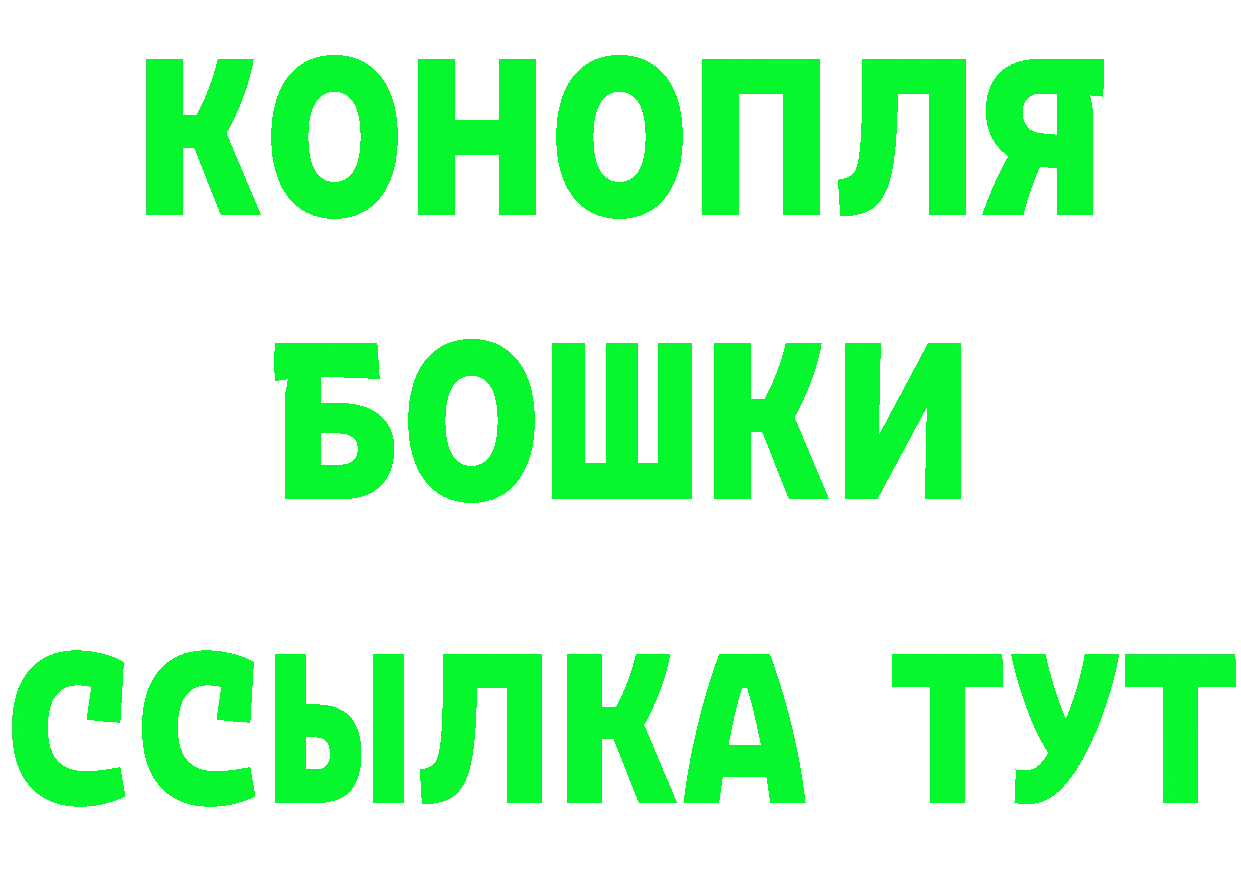 КОНОПЛЯ
БОШКИ
ССЫЛКА ТУТ